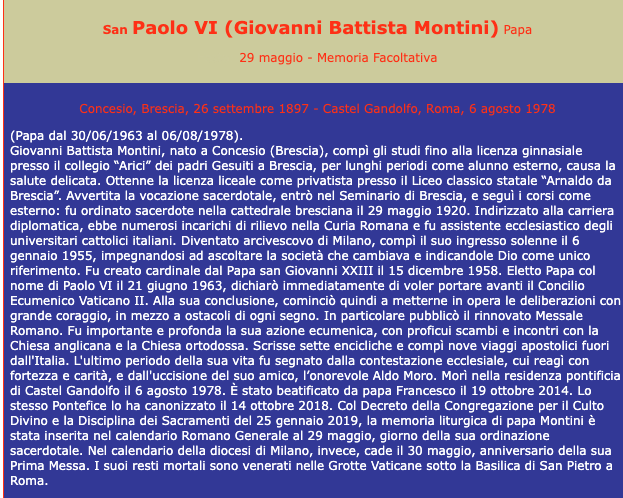 San Paolo VI (Giovanni Battista Montini) Papa

29 maggio - Memoria Facoltativa

Concesio, Brescia, 26 settembre 1897 - Castel Gandolfo, Roma, 6 agosto 1978

(Papa dal 30/06/1963 al 06/08/1978).
Giovanni Battista Montini, nato a Concesio (Brescia), compì gli studi fino alla licenza ginnasiale presso il collegio “Arici” dei padri Gesuiti a Brescia, per lunghi periodi come alunno esterno, causa la salute delicata. Ottenne la licenza liceale come privatista presso il Liceo classico statale “Arnaldo da Brescia”. Avvertita la vocazione sacerdotale, entrò nel Seminario di Brescia, e seguì i corsi come esterno: fu ordinato sacerdote nella cattedrale bresciana il 29 maggio 1920. Indirizzato alla carriera diplomatica, ebbe numerosi incarichi di rilievo nella Curia Romana e fu assistente ecclesiastico degli universitari cattolici italiani. Diventato arcivescovo di Milano, compì il suo ingresso solenne il 6 gennaio 1955, impegnandosi ad ascoltare la società che cambiava e indicandole Dio come unico riferimento. Fu creato cardinale dal Papa san Giovanni XXIII il 15 dicembre 1958. Eletto Papa col nome di Paolo VI il 21 giugno 1963, dichiarò immediatamente di voler portare avanti il Concilio Ecumenico Vaticano II. Alla sua conclusione, cominciò quindi a metterne in opera le deliberazioni con grande coraggio, in mezzo a ostacoli di ogni segno. In particolare pubblicò il rinnovato Messale Romano. Fu importante e profonda la sua azione ecumenica, con proficui scambi e incontri con la Chiesa anglicana e la Chiesa ortodossa. Scrisse sette encicliche e compì nove viaggi apostolici fuori dall'Italia. L'ultimo periodo della sua vita fu segnato dalla contestazione ecclesiale, cui reagì con fortezza e carità, e dall'uccisione del suo amico, l’onorevole Aldo Moro. Morì nella residenza pontificia di Castel Gandolfo il 6 agosto 1978. È stato beatificato da papa Francesco il 19 ottobre 2014. Lo stesso Pontefice lo ha canonizzato il 14 ottobre 2018. Col Decreto della Congregazione per il Culto Divino e la Disciplina dei Sacramenti del 25 gennaio 2019, la memoria liturgica di papa Montini è stata inserita nel calendario Romano Generale al 29 maggio, giorno della sua ordinazione sacerdotale. Nel calendario della diocesi di Milano, invece, cade il 30 maggio, anniversario della sua Prima Messa. I suoi resti mortali sono venerati nelle Grotte Vaticane sotto la Basilica di San Pietro a Roma.